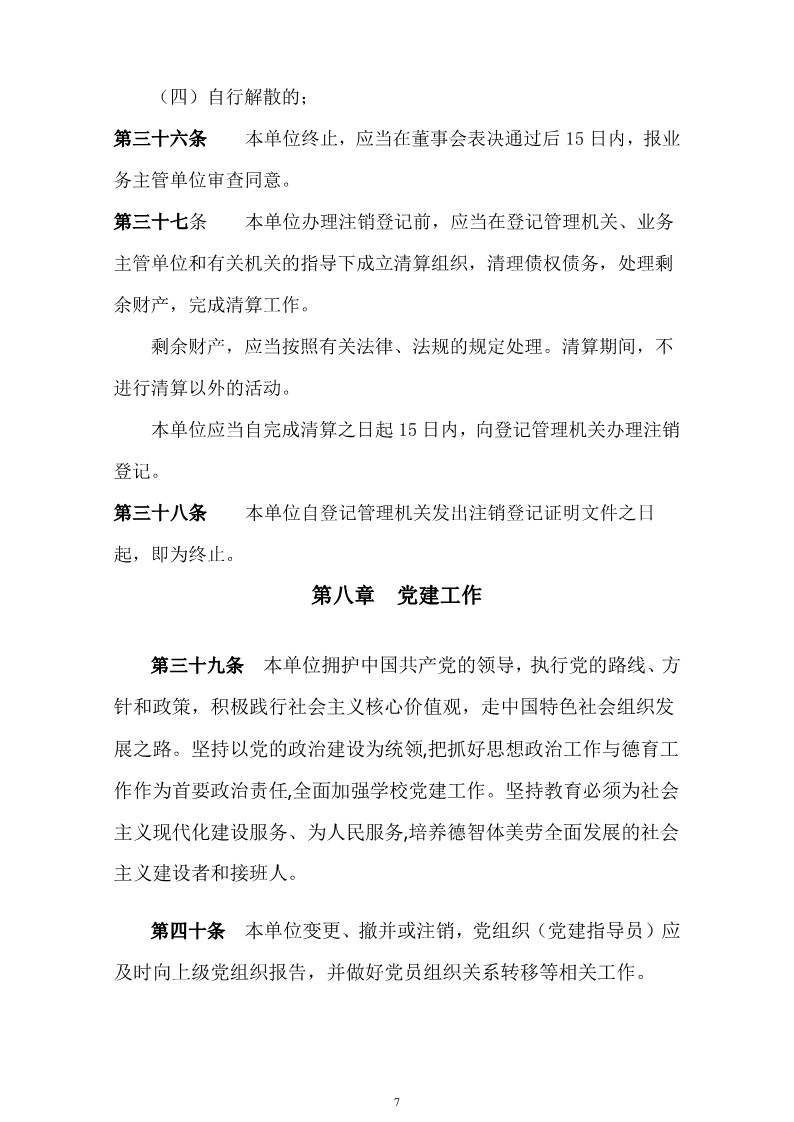 （四）自行解散的；

第三十六条　本单位终止，应当在董事会表决通过后15日内，报业务主管单位审查同意。

第三十七条　本单位办理注销登记前，应当在登记管理机关、业务主管单位和有关机关的指导下成立清算组织，清理债权债务，处理剩余财产，完成清算工作。

剩余财产，应当按照有关法律、法规的规定处理。清算期间，不进行清算以外的活动。

本单位应当自完成清算之日起15日内，向登记管理机关办理注销登记。

第三十八条　本单位自登记管理机关发出注销登记证明文件之日起，即为终止。

第八章　党建工作

第三十九条　本单位拥护中国共产党的领导，执行党的路线、方针和政策，积极践行社会主义核心价值观，走中国特色社会组织发展之路。坚持以党的政治建设为统领,把抓好思想政治工作与德育工作作为首要政治责任,全面加强学校党建工作。坚持教育必须为社会主义现代化建设服务、为人民服务,培养德智体美劳全面发展的社会主义建设者和接班人。

第四十条　本单位变更、撤并或注销，党组织（党建指导员）应及时向上级党组织报告，并做好党员组织关系转移等相关工作。

7